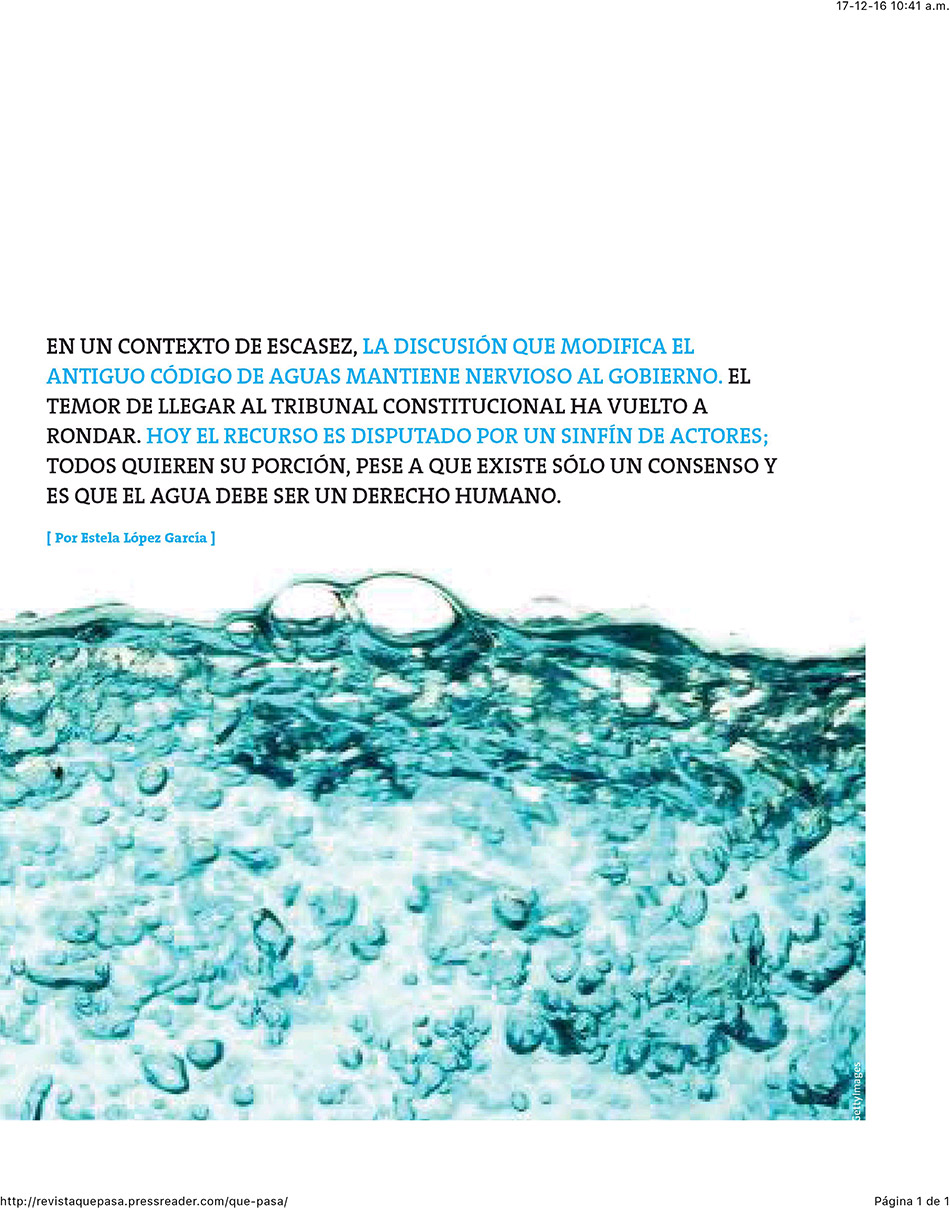 17-12-16 10:41 a.m.

EN UN CONTEXTO DE ESCASEZ, LA DISCUSIÓN QUE MODIFICA EL ANTIGUO CÓDIGO DE AGUAS MANTIENE NERVIOSO AL GOBIERNO. EL TEMOR DE LLEGAR AL TRIBUNAL CONSTITUCIONAL HA VUELTO A RONDAR. HOY EL RECURSO ES DISPUTADO POR UN SINFÍN DE ACTORES; TODOS QUIEREN SU PORCIÓN, PESE A QUE EXISTE SÓLO UN CONSENSO Y ES QUE EL AGUA DEBE SER UN DERECHO HUMANO.

[ Por Estela López García ]

GettyImages

http://revistaquepasa.pressreader.com/que-pasa/

Página 1 de 1